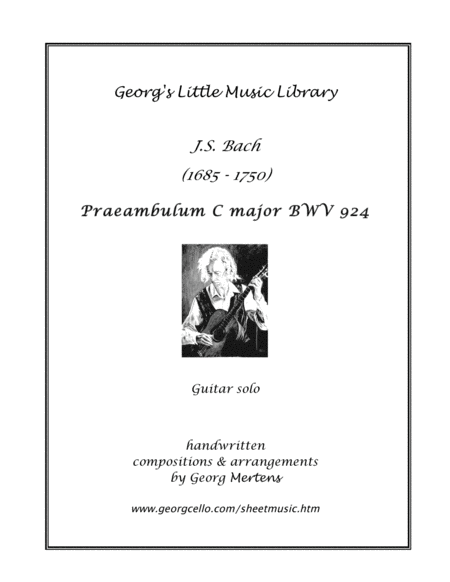 Georg's Little Music Library

J.S. Bach

(1685 - 1750)

Praeambulum C major BWV 924

Guitar solo

handwritten
compositions & arrangements
by Georg Mertens

www.georgcello.com/sheetmusic.htm